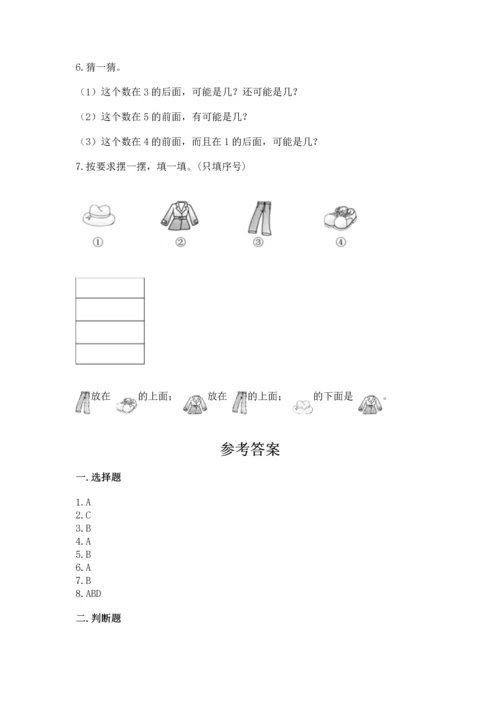 6.猜一猜。

（1）这个数在 3 的后面，可能是几？还可能是几？

（2）这个数在 5 的前面，有可能是几？

（3）这个数在 4 的前面，而且在 1 的后面，可能是几？

7.按要求摆一摆，填一填。(只填序号)

①　②　③　④

放在　的上面；　放在　的上面；　的下面是　。

参考答案

一.选择题

1.A
2.C
3.B
4.A
5.B
6.A
7.B
8.ABD

二.判断题